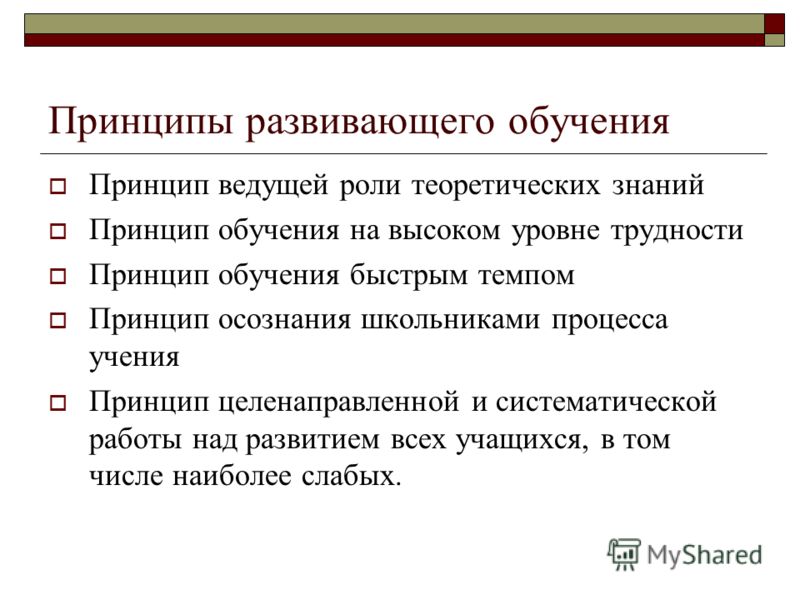 Принципы развивающего обучения

Принцип ведущей роли теоретических знаний

Принцип обучения на высоком уровне трудности

Принцип обучения быстрым темпом

Принцип осознания школьниками процесса учения

Принцип целенаправленной и систематической работы над развитием всех учащихся, в том числе наиболее слабых.

MyShared